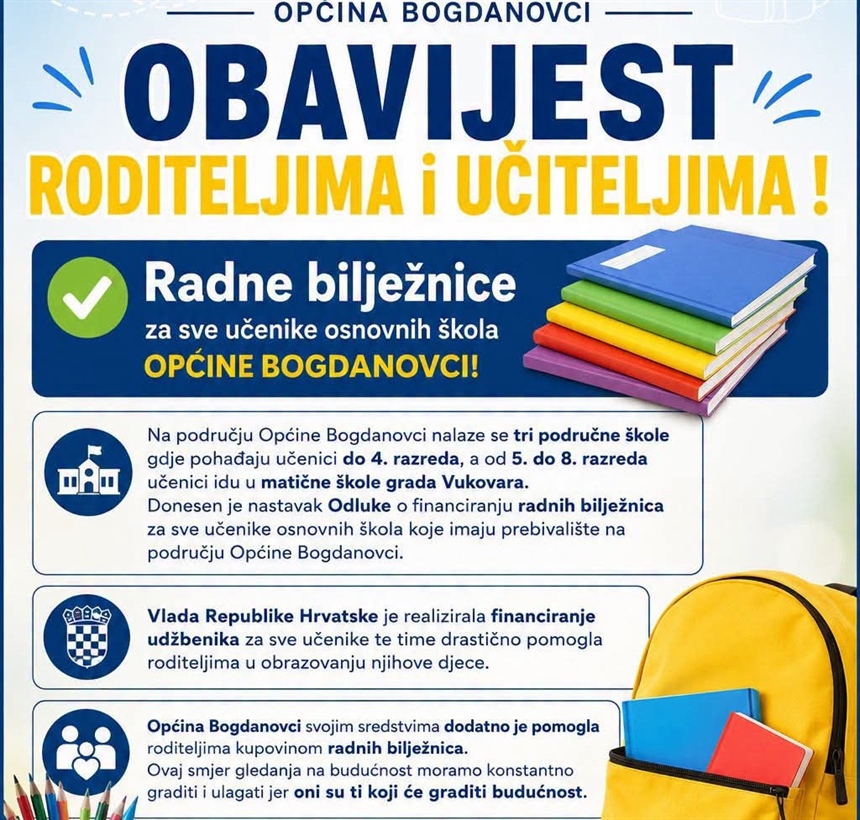 OPĆINA BOGDANOVCI

OBAVIJEST

RODITELJIMA i UČITELJIMA !

Radne bilježnice
za sve učenike osnovnih škola
OPĆINE BOGDANOVCI!

Na području Općine Bogdanovci nalaze se tri područne škole gdje pohađaju učenici do 4. razreda, a od 5. do 8. razreda učenici idu u matične škole grada Vukovara.
Donesen je nastavak Odluke o financiranju radnih bilježnica za sve učenike osnovnih škola koje imaju prebivalište na području Općine Bogdanovci.

Vlada Republike Hrvatske je realizirala financiranje udžbenika za sve učenike te time drastično pomogla roditeljima u obrazovanju njihove djece.

Općina Bogdanovci svojim sredstvima dodatno je pomogla roditeljima kupovinom radnih bilježnica.
Ovaj smjer gledanja na budućnost moramo konstantno graditi i ulagati jer oni su ti koji će graditi budućnost.